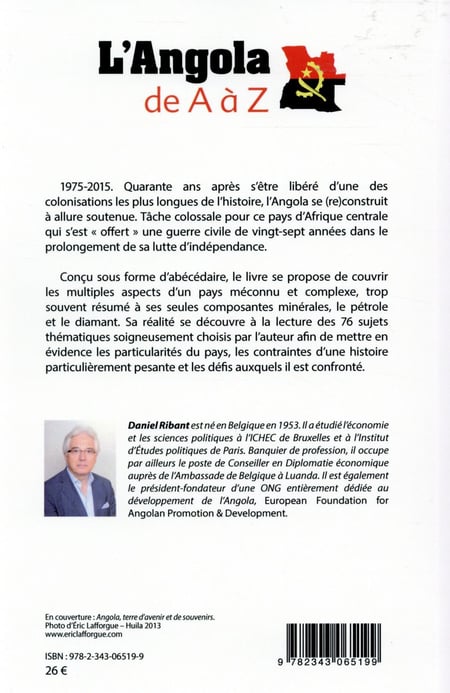 L'Angola
de A à Z

1975-2015. Quarante ans après s'être libéré d'une des colonisations les plus longues de l'histoire, l'Angola se (re)construit à allure soutenue. Tâche colossale pour ce pays d'Afrique centrale qui s'est « offert » une guerre civile de vingt-sept années dans le prolongement de sa lutte d'indépendance.

Conçu sous forme d'abécédaire, le livre se propose de couvrir les multiples aspects d'un pays méconnu et complexe, trop souvent résumé à ses seules composantes minérales, le pétrole et le diamant. Sa réalité se découvre à la lecture des 76 sujets thématiques soigneusement choisis par l'auteur afin de mettre en évidence les particularités du pays, les contraintes d'une histoire particulièrement pesante et les défis auxquels il est confronté.

Daniel Ribant est né en Belgique en 1953. Il a étudié l'économie et les sciences politiques à l'ICHEC de Bruxelles et à l'Institut d'Études politiques de Paris. Banquier de profession, il occupe par ailleurs le poste de Conseiller en Diplomatie économique auprès de l'Ambassade de Belgique à Luanda. Il est également le président-fondateur d'une ONG entièrement dédiée au développement de l'Angola, European Foundation for Angolan Promotion & Development.

En couverture : Angola, terre d'avenir et de souvenirs.
Photo d'Éric Lafforgue – Huila 2013
www.ericlafforgue.com

ISBN : 978-2-343-06519-9
26 €

9 782343 065199